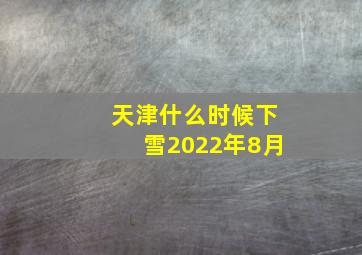 天津什么时候下雪2022年8月